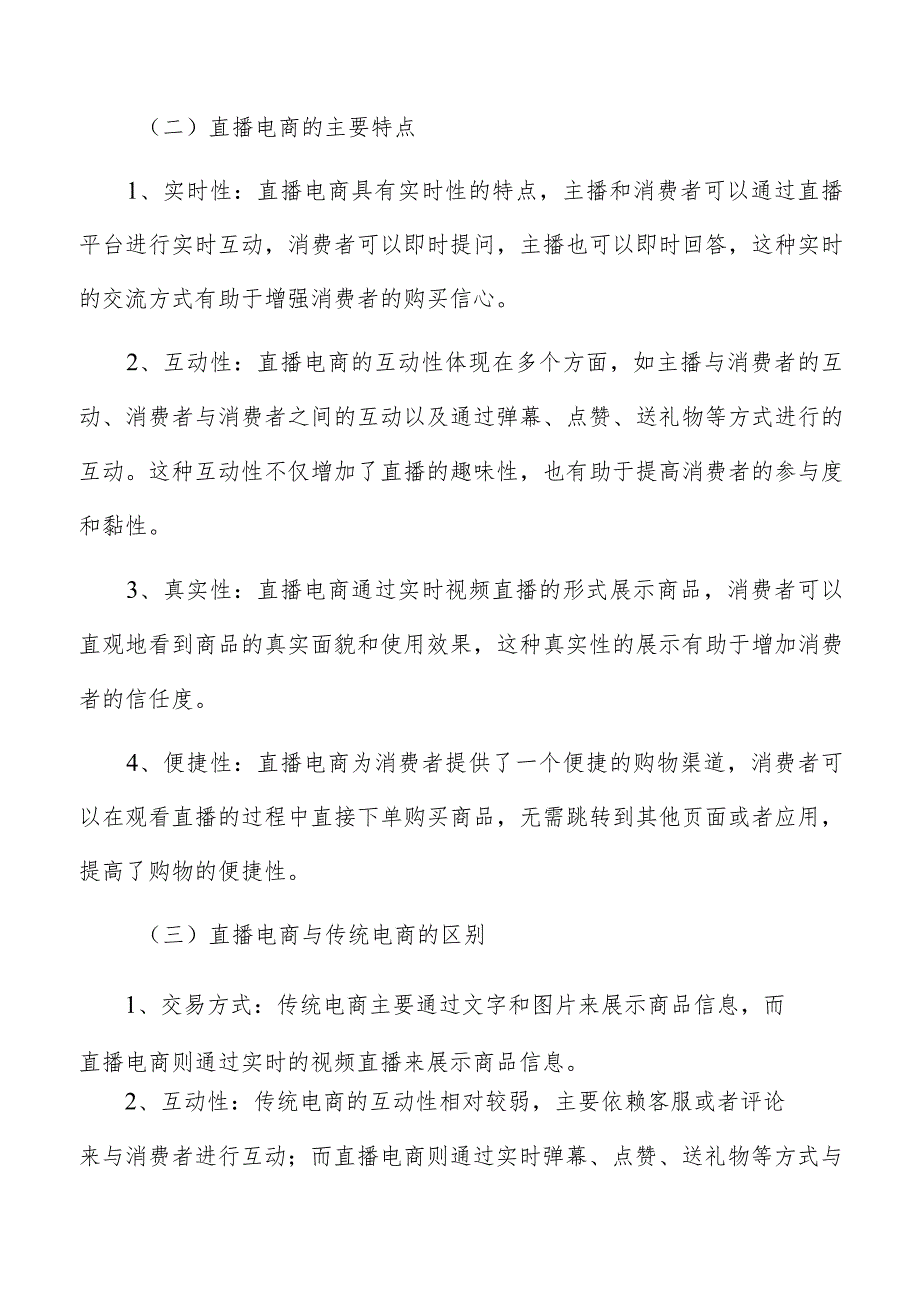 （二）直播电商的主要特点

1、实时性：直播电商具有实时性的特点，主播和消费者可以通过直播平台进行实时互动，消费者可以即时提问，主播也可以即时回答，这种实时的交流方式有助于增强消费者的购买信心。

2、互动性：直播电商的互动性体现在多个方面，如主播与消费者的互动、消费者与消费者之间的互动以及通过弹幕、点赞、送礼物等方式进行的互动。这种互动性不仅增加了直播的趣味性，也有助于提高消费者的参与度和黏性。

3、真实性：直播电商通过实时视频直播的形式展示商品，消费者可以直观地看到商品的真实面貌和使用效果，这种真实性的展示有助于增加消费者的信任度。

4、便捷性：直播电商为消费者提供了一个便捷的购物渠道，消费者可以在观看直播的过程中直接下单购买商品，无需跳转到其他页面或者应用，提高了购物的便捷性。

（三）直播电商与传统电商的区别

1、交易方式：传统电商主要通过文字和图片来展示商品信息，而直播电商则通过实时的视频直播来展示商品信息。

2、互动性：传统电商的互动性相对较弱，主要依赖客服或者评论来与消费者进行互动；而直播电商则通过实时弹幕、点赞、送礼物等方式与